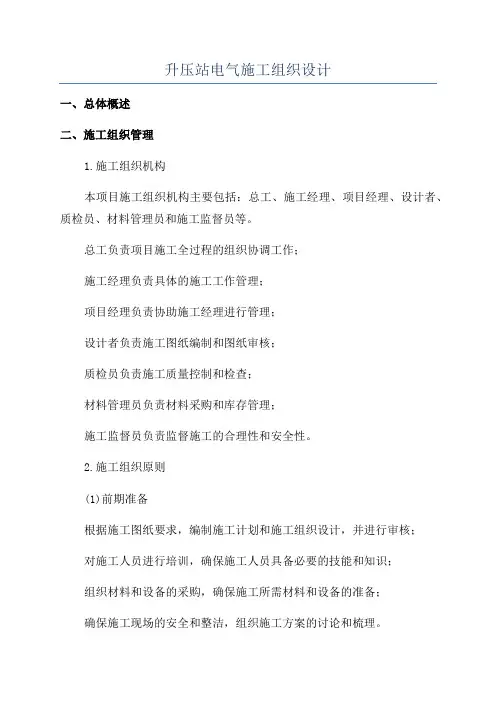 升压站电气施工组织设计

一、总体概述

二、施工组织管理

1.施工组织机构

本项目施工组织机构主要包括：总工、施工经理、项目经理、设计者、质检员、材料管理员和施工监督员等。

总工负责项目施工全过程的组织协调工作；

施工经理负责具体的施工工作管理；

项目经理负责协助施工经理进行管理；

设计者负责施工图纸编制和图纸审核；

质检员负责施工质量控制和检查；

材料管理员负责材料采购和库存管理；

施工监督员负责监督施工的合理性和安全性。

2.施工组织原则

(1)前期准备

根据施工图纸要求，编制施工计划和施工组织设计，并进行审核；

对施工人员进行培训，确保施工人员具备必要的技能和知识；

组织材料和设备的采购，确保施工所需材料和设备的准备；

确保施工现场的安全和整洁，组织施工方案的讨论和梳理。